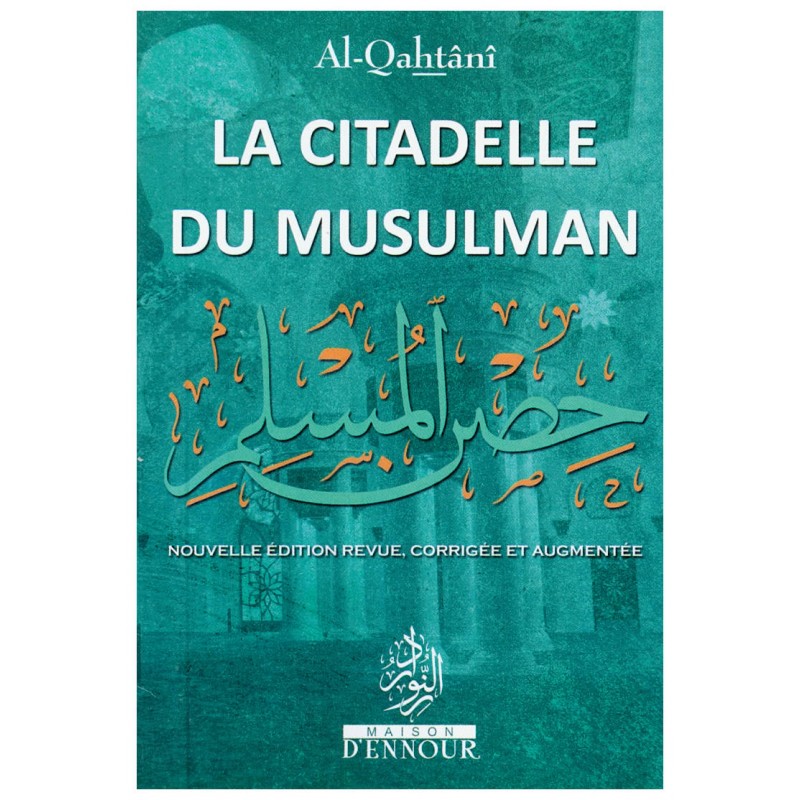 Al-Qahtânî

LA CITADELLE
DU MUSULMAN

حصن المسلم

NOUVELLE ÉDITION REVUE, CORRIGÉE ET AUGMENTÉE

دار النور

MAISON
D'ENNOUR